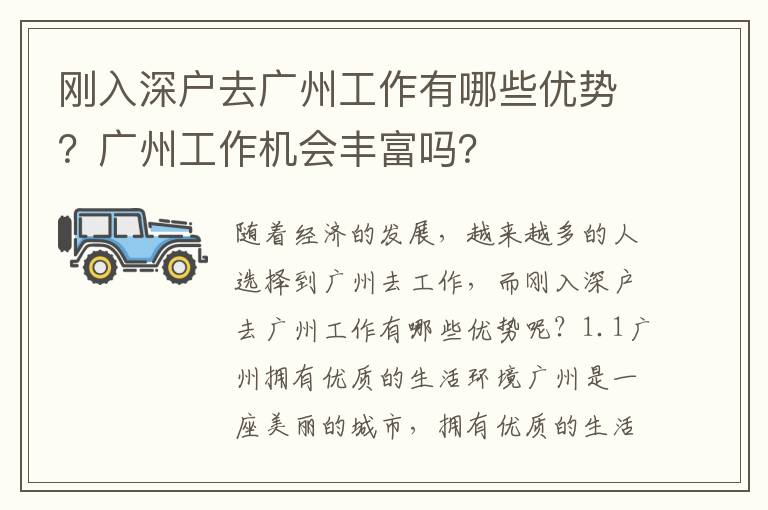 刚入深户去广州工作有哪些优势？广州工作机会丰富吗?

随着经济的发展，越来越多的人选择到广州去工作，而刚入深户去广州工作有哪些优势呢？1.1广州拥有优质的生活环境广州是一座美丽的城市，拥有优质的生活